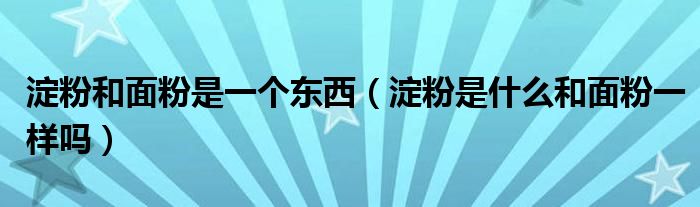 淀粉和面粉是一个东西（淀粉是什么和面粉一样吗）